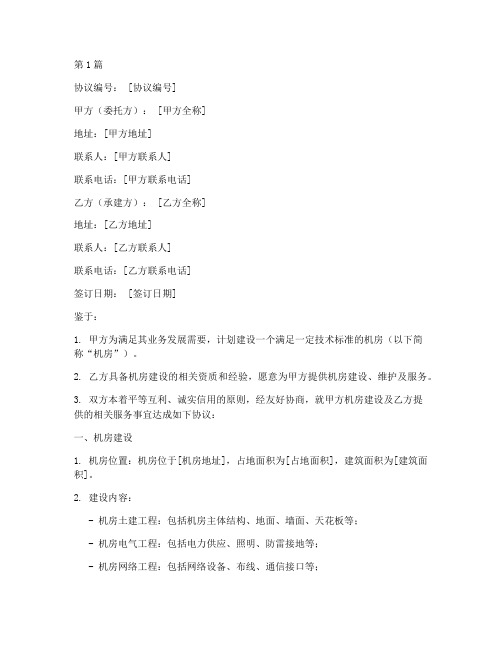 第1篇

协议编号：[协议编号]

甲方（委托方）：[甲方全称]

地址：[甲方地址]

联系人：[甲方联系人]

联系电话：[甲方联系电话]

乙方（承建方）：[乙方全称]

地址：[乙方地址]

联系人：[乙方联系人]

联系电话：[乙方联系电话]

签订日期：[签订日期]

鉴于：

1. 甲方为满足其业务发展需要，计划建设一个满足一定技术标准的机房（以下简称“机房”）。

2. 乙方具备机房建设的相关资质和经验，愿意为甲方提供机房建设、维护及服务。

3. 双方本着平等互利、诚实信用的原则，经友好协商，就甲方机房建设及乙方提供的相关服务事宜达成如下协议：

一、机房建设

1. 机房位置：机房位于[机房地址]，占地面积为[占地面积]，建筑面积为[建筑面积]。

2. 建设内容：

- 机房土建工程：包括机房主体结构、地面、墙面、天花板等；

- 机房电气工程：包括电力供应、照明、防雷接地等；

- 机房网络工程：包括网络设备、布线、通信接口等；